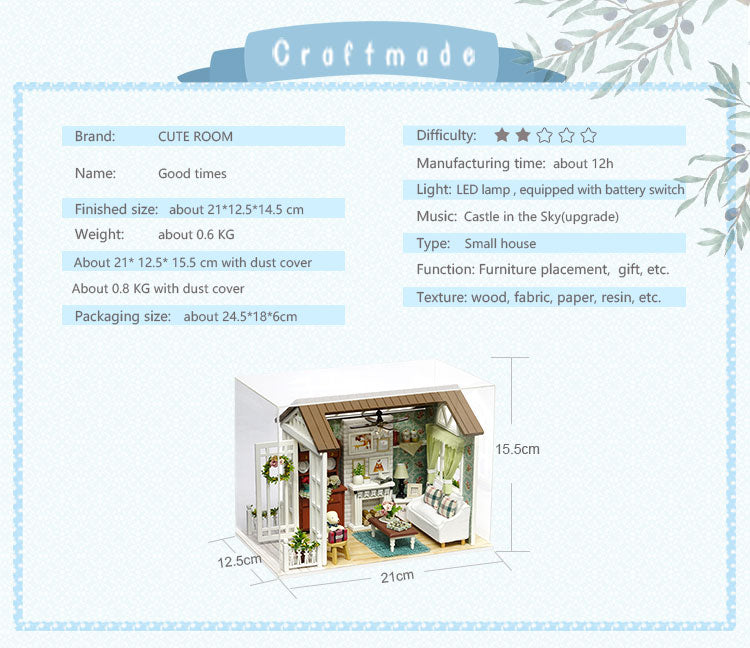 Craftmade

Brand: CUTE ROOM

Name: Good times

Finished size: about 21*12.5*14.5 cm

Weight: about 0.6 KG

About 21* 12.5* 15.5 cm with dust cover

About 0.8 KG with dust cover

Packaging size: about 24.5*18*6cm

Difficulty: ★★☆☆☆

Manufacturing time: about 12h

Light: LED lamp , equipped with battery switch

Music: Castle in the Sky(upgrade)

Type: Small house

Function: Furniture placement, gift, etc.

Texture: wood, fabric, paper, resin, etc.

15.5cm

12.5cm

21cm